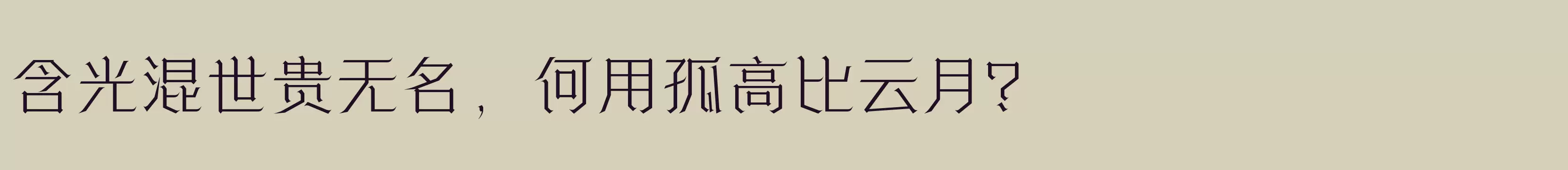 含光混世贵无名，何用孤高比云月？